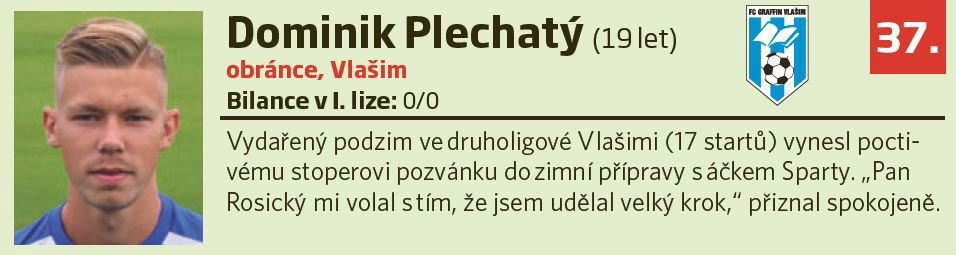 Dominik Plechatý (19 let)
obránce, Vlašim
Bilance v I. lize: 0/0

FC GRAFFIN VLAŠIM

37.

Vydařený podzim ve druholigové Vlašimi (17 startů) vynesl poctivému stoperovi pozvánku do zimní přípravy s áčkem Sparty. „Pan Rosický mi volal s tím, že jsem udělal velký krok," přiznal spokojeně.